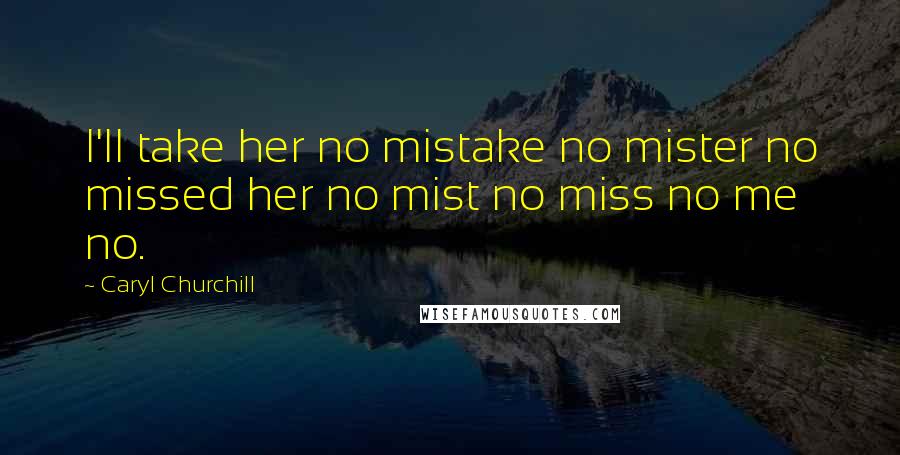 I'll take her no mistake no mister no missed her no mist no miss no me no.

~ Caryl Churchill

WISEFAMOUSQUOTES.COM